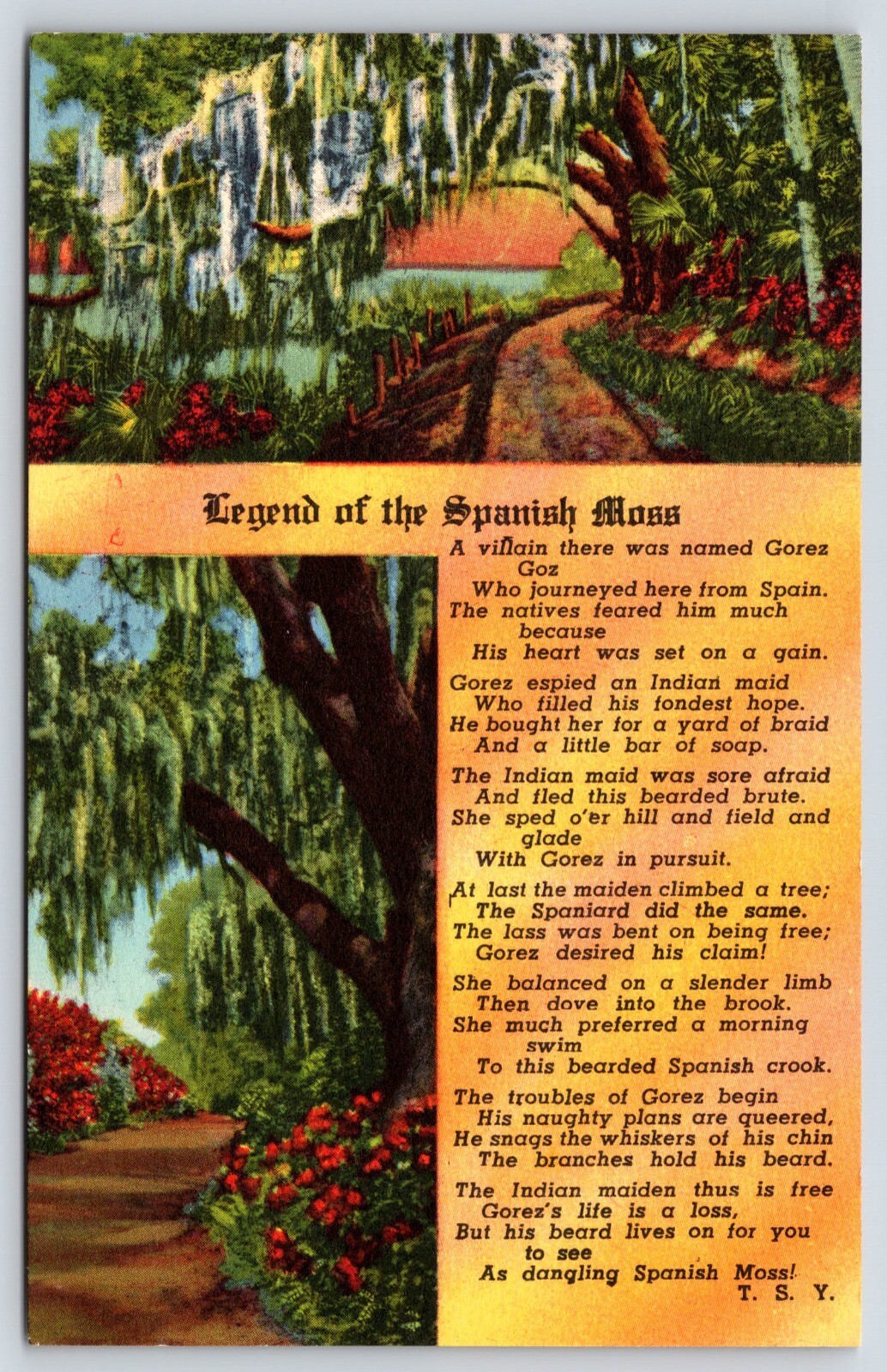 Legend of the Spanish Moss

A villain there was named Gorez Goz
Who journeyed here from Spain.
The natives feared him much because
His heart was set on a gain.

Gorez espied an Indian maid
Who filled his fondest hope.
He bought her for a yard of braid
And a little bar of soap.

The Indian maid was sore afraid
And fled this bearded brute.
She sped o'er hill and field and glade
With Gorez in pursuit.

At last the maiden climbed a tree;
The Spaniard did the same.
The lass was bent on being free;
Gorez desired his claim!

She balanced on a slender limb
Then dove into the brook.
She much preferred a morning swim
To this bearded Spanish crook.

The troubles of Gorez begin
His naughty plans are queered,
He snags the whiskers of his chin
The branches hold his beard.

The Indian maiden thus is free
Gorez's life is a loss,
But his beard lives on for you to see
As dangling Spanish Moss!
T. S. Y.